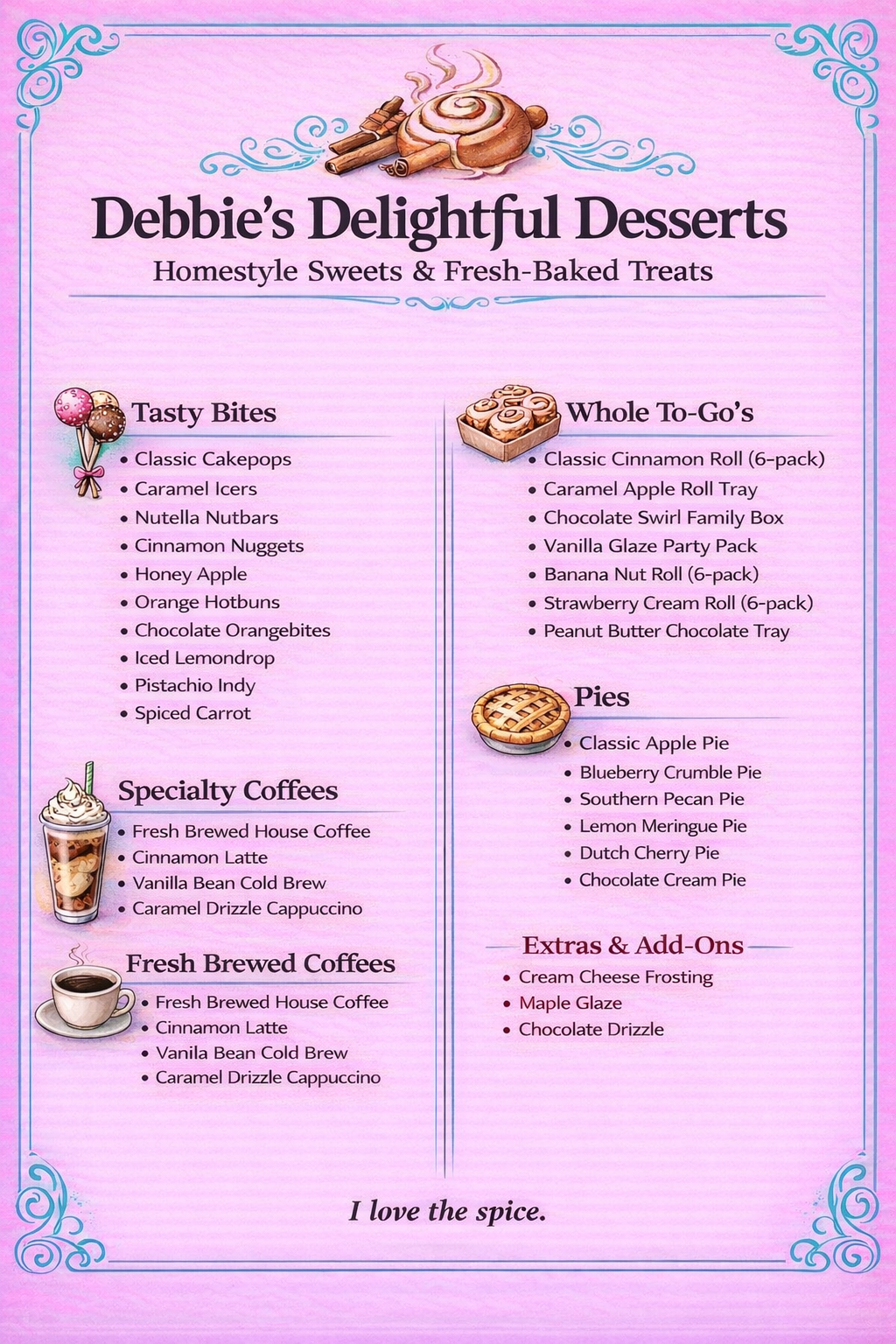 Debbie's Delightful Desserts
Homestyle Sweets & Fresh-Baked Treats

Tasty Bites
• Classic Cakepops
• Caramel Icers
• Nutella Nutbars
• Cinnamon Nuggets
• Honey Apple
• Orange Hotbuns
• Chocolate Orangebites
• Iced Lemondrop
• Pistachio Indy
• Spiced Carrot

Specialty Coffees
• Fresh Brewed House Coffee
• Cinnamon Latte
• Vanilla Bean Cold Brew
• Caramel Drizzle Cappuccino

Fresh Brewed Coffees
• Fresh Brewed House Coffee
• Cinnamon Latte
• Vanila Bean Cold Brew
• Caramel Drizzle Cappuccino

Whole To-Go's
• Classic Cinnamon Roll (6-pack)
• Caramel Apple Roll Tray
• Chocolate Swirl Family Box
• Vanilla Glaze Party Pack
• Banana Nut Roll (6-pack)
• Strawberry Cream Roll (6-pack)
• Peanut Butter Chocolate Tray

Pies
• Classic Apple Pie
• Blueberry Crumble Pie
• Southern Pecan Pie
• Lemon Meringue Pie
• Dutch Cherry Pie
• Chocolate Cream Pie

Extras & Add-Ons
• Cream Cheese Frosting
• Maple Glaze
• Chocolate Drizzle

I love the spice.